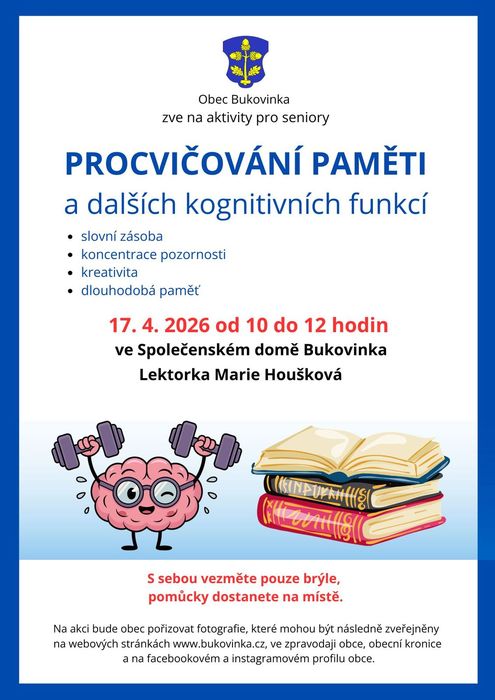 Obec Bukovinka
zve na aktivity pro seniory

PROCVIČOVÁNÍ PAMĚTI
a dalších kognitivních funkcí

- slovní zásoba
- koncentrace pozornosti
- kreativita
- dlouhodobá paměť

17. 4. 2026 od 10 do 12 hodin
ve Společenském domě Bukovinka
Lektorka Marie Houšková

S sebou vezměte pouze brýle,
pomůcky dostanete na místě.

Na akci bude obec pořizovat fotografie, které mohou být následně zveřejněny na webových stránkách www.bukovinka.cz, ve zpravodaji obce, obecní kronice a na facebookovém a instagramovém profilu obce.